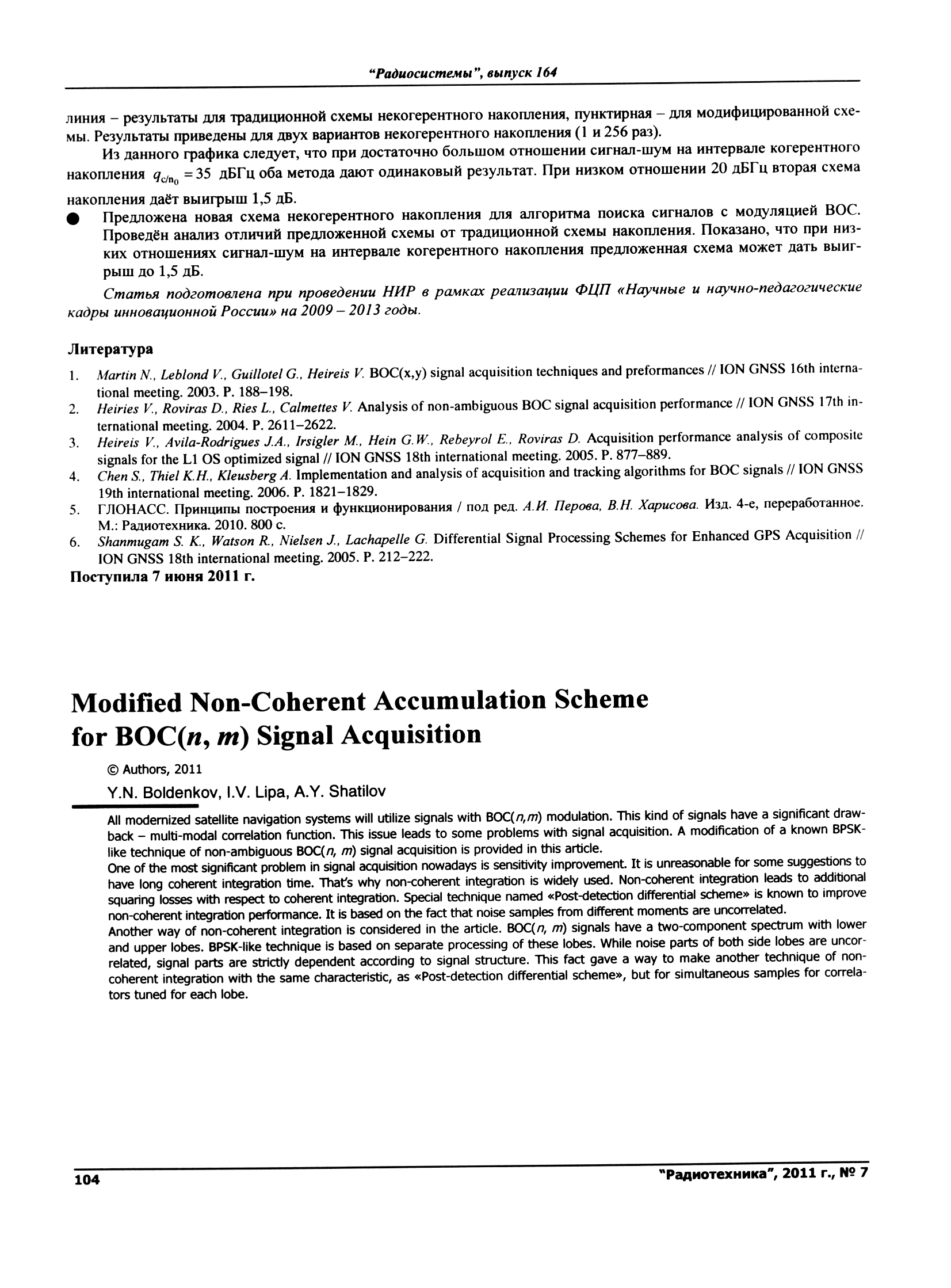 "Радиосистемы", выпуск 164

линия – результаты для традиционной схемы некогерентного накопления, пунктирная – для модифицированной схемы. Результаты приведены для двух вариантов некогерентного накопления (1 и 256 раз).

Из данного графика следует, что при достаточно большом отношении сигнал-шум на интервале когерентного накопления $q_{c/n_0} = 35$ дБГц оба метода дают одинаковый результат. При низком отношении 20 дБГц вторая схема накопления даёт выигрыш 1,5 дБ.

● Предложена новая схема некогерентного накопления для алгоритма поиска сигналов с модуляцией BOC. Проведён анализ отличий предложенной схемы от традиционной схемы накопления. Показано, что при низких отношениях сигнал-шум на интервале когерентного накопления предложенная схема может дать выигрыш до 1,5 дБ.

Статья подготовлена при проведении НИР в рамках реализации ФЦП «Научные и научно-педагогические кадры инновационной России» на 2009 – 2013 годы.

Литература

1. Martin N., Leblond V., Guillotel G., Heireis V. BOC(x,y) signal acquisition techniques and preformances // ION GNSS 16th international meeting. 2003. P. 188–198.
2. Heiries V., Roviras D., Ries L., Calmettes V. Analysis of non-ambiguous BOC signal acquisition performance // ION GNSS 17th international meeting. 2004. P. 2611–2622.
3. Heireis V., Avila-Rodrigues J.A., Irsigler M., Hein G.W., Rebeyrol E., Roviras D. Acquisition performance analysis of composite signals for the L1 OS optimized signal // ION GNSS 18th international meeting. 2005. P. 877–889.
4. Chen S., Thiel K.H., Kleusberg A. Implementation and analysis of acquisition and tracking algorithms for BOC signals // ION GNSS 19th international meeting. 2006. P. 1821–1829.
5. ГЛОНАСС. Принципы построения и функционирования / под ред. А.И. Перова, В.Н. Харисова. Изд. 4-е, переработанное. М.: Радиотехника. 2010. 800 с.
6. Shanmugam S. K., Watson R., Nielsen J., Lachapelle G. Differential Signal Processing Schemes for Enhanced GPS Acquisition // ION GNSS 18th international meeting. 2005. P. 212–222.

Поступила 7 июня 2011 г.

Modified Non-Coherent Accumulation Scheme for BOC($n$, $m$) Signal Acquisition

© Authors, 2011

Y.N. Boldenkov, I.V. Lipa, A.Y. Shatilov

All modernized satellite navigation systems will utilize signals with BOC($n$,$m$) modulation. This kind of signals have a significant drawback – multi-modal correlation function. This issue leads to some problems with signal acquisition. A modification of a known BPSK-like technique of non-ambiguous BOC($n$, $m$) signal acquisition is provided in this article.
One of the most significant problem in signal acquisition nowadays is sensitivity improvement. It is unreasonable for some suggestions to have long coherent integration time. That's why non-coherent integration is widely used. Non-coherent integration leads to additional squaring losses with respect to coherent integration. Special technique named «Post-detection differential scheme» is known to improve non-coherent integration performance. It is based on the fact that noise samples from different moments are uncorrelated.
Another way of non-coherent integration is considered in the article. BOC($n$, $m$) signals have a two-component spectrum with lower and upper lobes. BPSK-like technique is based on separate processing of these lobes. While noise parts of both side lobes are uncorrelated, signal parts are strictly dependent according to signal structure. This fact gave a way to make another technique of non-coherent integration with the same characteristic, as «Post-detection differential scheme», but for simultaneous samples for correlators tuned for each lobe.

104 "Радиотехника", 2011 г., № 7